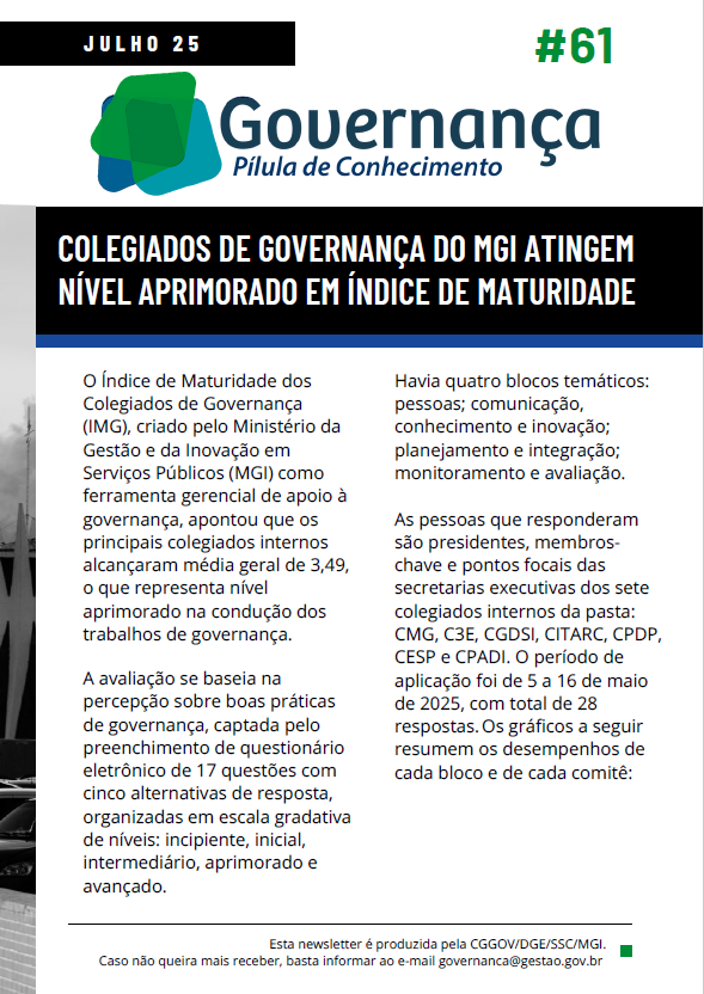 JULHO 25

#61

Governança
Pílula de Conhecimento

COLEGIADOS DE GOVERNANÇA DO MGI ATINGEM NÍVEL APRIMORADO EM ÍNDICE DE MATURIDADE

O Índice de Maturidade dos Colegiados de Governança (IMG), criado pelo Ministério da Gestão e da Inovação em Serviços Públicos (MGI) como ferramenta gerencial de apoio à governança, apontou que os principais colegiados internos alcançaram média geral de 3,49, o que representa nível aprimorado na condução dos trabalhos de governança.

A avaliação se baseia na percepção sobre boas práticas de governança, captada pelo preenchimento de questionário eletrônico de 17 questões com cinco alternativas de resposta, organizadas em escala gradativa de níveis: incipiente, inicial, intermediário, aprimorado e avançado.

Havia quatro blocos temáticos: pessoas; comunicação, conhecimento e inovação; planejamento e integração; monitoramento e avaliação.

As pessoas que responderam são presidentes, membros-chave e pontos focais das secretarias executivas dos sete colegiados internos da pasta: CMG, C3E, CGDSI, CITARC, CPDP, CESP e CPADI. O período de aplicação foi de 5 a 16 de maio de 2025, com total de 28 respostas. Os gráficos a seguir resumem os desempenhos de cada bloco e de cada comitê:

Esta newsletter é produzida pela CGGOV/DGE/SSC/MGI.
Caso não queira mais receber, basta informar ao e-mail governanca@gestao.gov.br